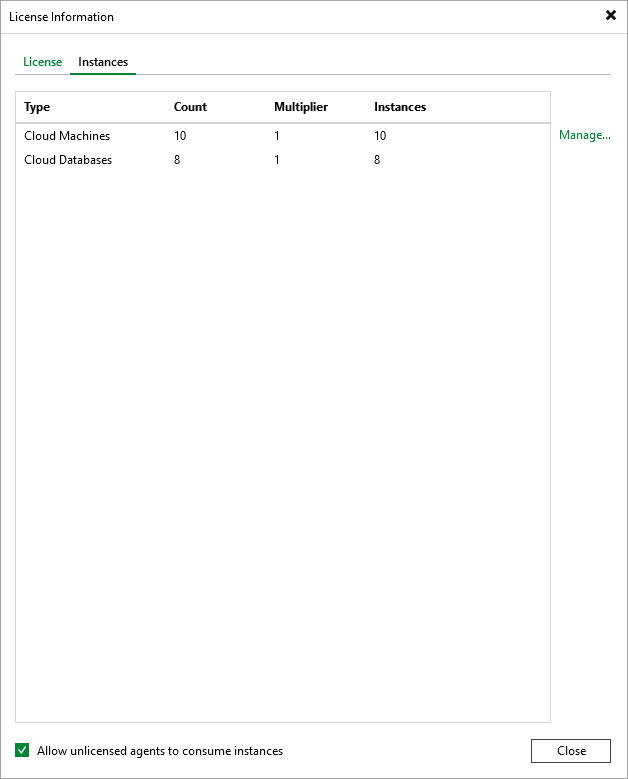 License Information

License Instances

| Type | Count | Multiplier | Instances |
|---|---|---|---|
| Cloud Machines | 10 | 1 | 10 |
| Cloud Databases | 8 | 1 | 8 |

Manage...

Allow unlicensed agents to consume instances

Close